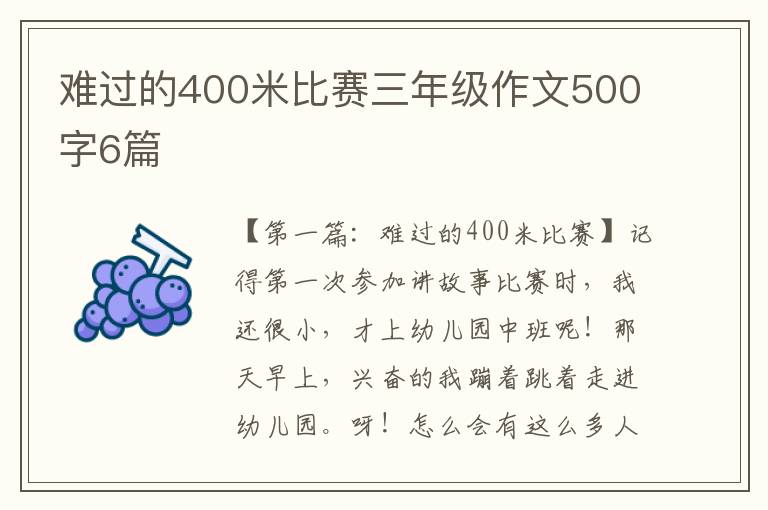 难过的400米比赛三年级作文500字6篇

【第一篇：难过的400米比赛】记得第一次参加讲故事比赛时，我还很小，才上幼儿园中班呢！那天早上，兴奋的我蹦着跳着走进幼儿园。呀！怎么会有这么多人